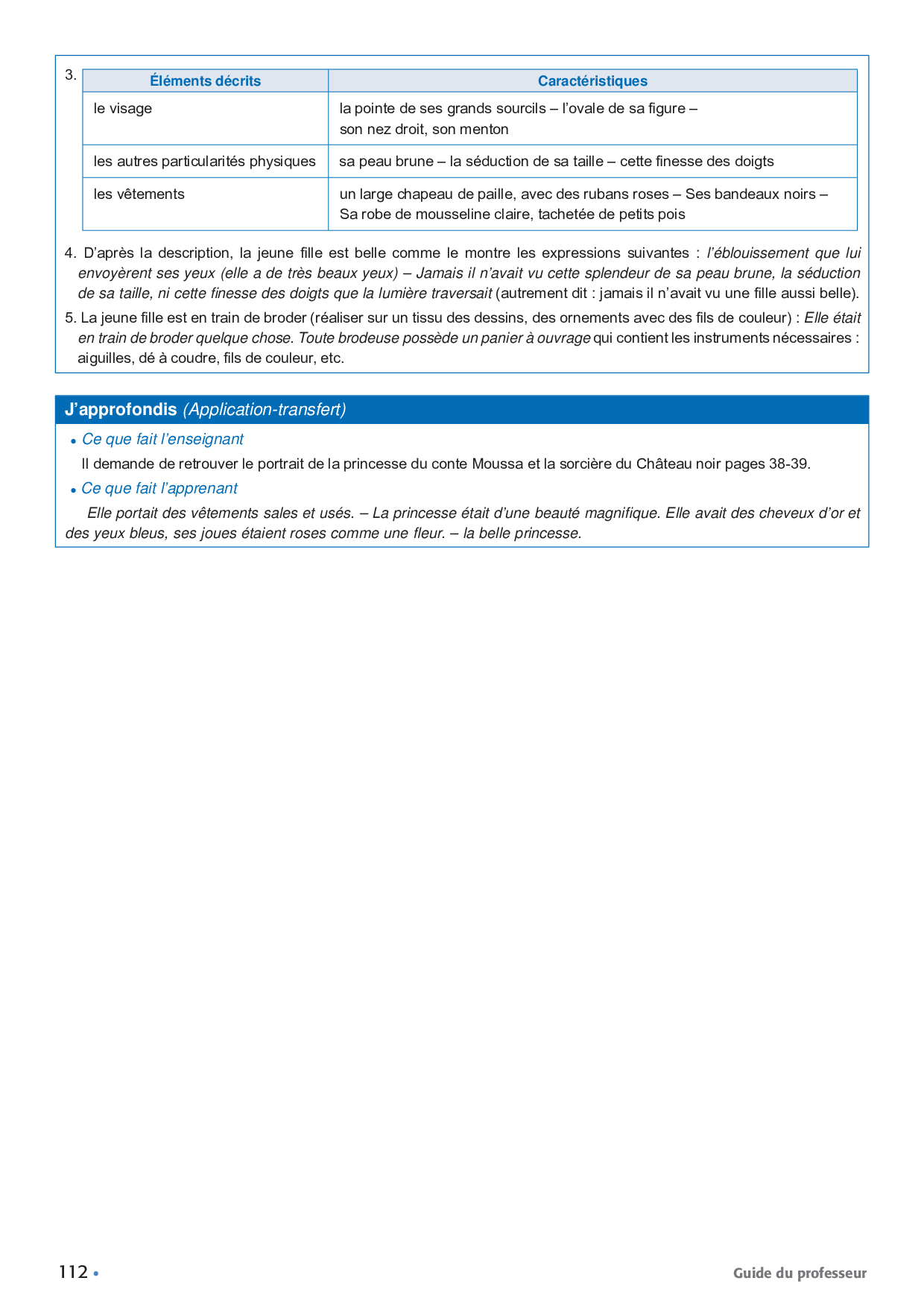 3.

| Éléments décrits | Caractéristiques |
|---|---|
| le visage | la pointe de ses grands sourcils – l'ovale de sa figure – son nez droit, son menton |
| les autres particularités physiques | sa peau brune – la séduction de sa taille – cette finesse des doigts |
| les vêtements | un large chapeau de paille, avec des rubans roses – Ses bandeaux noirs – Sa robe de mousseline claire, tachetée de petits pois |

4. D'après la description, la jeune fille est belle comme le montre les expressions suivantes : l'éblouissement que lui envoyèrent ses yeux (elle a de très beaux yeux) – Jamais il n'avait vu cette splendeur de sa peau brune, la séduction de sa taille, ni cette finesse des doigts que la lumière traversait (autrement dit : jamais il n'avait vu une fille aussi belle).

5. La jeune fille est en train de broder (réaliser sur un tissu des dessins, des ornements avec des fils de couleur) : Elle était en train de broder quelque chose. Toute brodeuse possède un panier à ouvrage qui contient les instruments nécessaires : aiguilles, dé à coudre, fils de couleur, etc.

J'approfondis (Application-transfert)

• Ce que fait l'enseignant

Il demande de retrouver le portrait de la princesse du conte Moussa et la sorcière du Château noir pages 38-39.

• Ce que fait l'apprenant

Elle portait des vêtements sales et usés. – La princesse était d'une beauté magnifique. Elle avait des cheveux d'or et des yeux bleus, ses joues étaient roses comme une fleur. – la belle princesse.

112 •

Guide du professeur